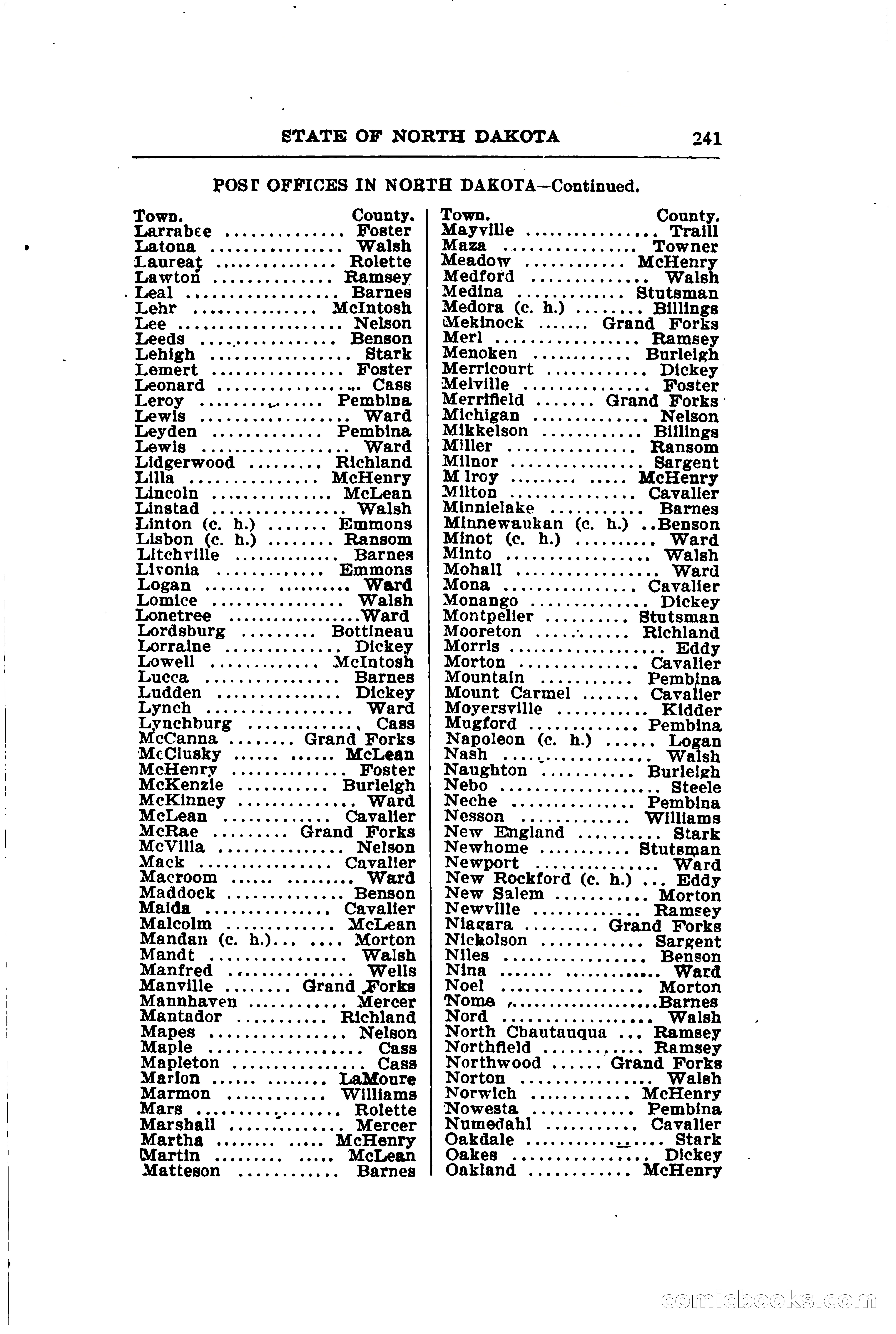 STATE OF NORTH DAKOTA 241

POST OFFICES IN NORTH DAKOTA—Continued.

| Town. | County. |
|---|---|
| Larrabee | Foster |
| Latona | Walsh |
| Laureat | Rolette |
| Lawton | Ramsey |
| Leal | Barnes |
| Lehr | McIntosh |
| Lee | Nelson |
| Leeds | Benson |
| Lehigh | Stark |
| Lemert | Foster |
| Leonard | Cass |
| Leroy | Pembina |
| Lewis | Ward |
| Leyden | Pembina |
| Lewis | Ward |
| Lidgerwood | Richland |
| Lilla | McHenry |
| Lincoln | McLean |
| Linstad | Walsh |
| Linton (c. h.) | Emmons |
| Lisbon (c. h.) | Ransom |
| Litchville | Barnes |
| Livonia | Emmons |
| Logan | Ward |
| Lomice | Walsh |
| Lonetree | Ward |
| Lordsburg | Bottineau |
| Lorraine | Dickey |
| Lowell | McIntosh |
| Lucca | Barnes |
| Ludden | Dickey |
| Lynch | Ward |
| Lynchburg | Cass |
| McCanna | Grand Forks |
| McClusky | McLean |
| McHenry | Foster |
| McKenzie | Burleigh |
| McKinney | Ward |
| McLean | Cavalier |
| McRae | Grand Forks |
| McVilla | Nelson |
| Mack | Cavalier |
| Macroom | Ward |
| Maddock | Benson |
| Maida | Cavalier |
| Malcolm | McLean |
| Mandan (c. h.) | Morton |
| Mandt | Walsh |
| Manfred | Wells |
| Manville | Grand Forks |
| Mannhaven | Mercer |
| Mantador | Richland |
| Mapes | Nelson |
| Maple | Cass |
| Mapleton | Cass |
| Marion | LaMoure |
| Marmon | Williams |
| Mars | Rolette |
| Marshall | Mercer |
| Martha | McHenry |
| Martin | McLean |
| Matteson | Barnes |

| Town. | County. |
|---|---|
| Mayville | Traill |
| Maza | Towner |
| Meadow | McHenry |
| Medford | Walsh |
| Medina | Stutsman |
| Medora (c. h.) | Billings |
| Mekinock | Grand Forks |
| Merl | Ramsey |
| Menoken | Burleigh |
| Merricourt | Dickey |
| Melville | Foster |
| Merrifield | Grand Forks |
| Michigan | Nelson |
| Mikkelson | Billings |
| Miller | Ransom |
| Milnor | Sargent |
| M lroy | McHenry |
| Milton | Cavalier |
| Minnielake | Barnes |
| Minnewaukan (c. h.) | Benson |
| Minot (c. h.) | Ward |
| Minto | Walsh |
| Mohall | Ward |
| Mona | Cavalier |
| Monango | Dickey |
| Montpelier | Stutsman |
| Mooreton | Richland |
| Morris | Eddy |
| Morton | Cavalier |
| Mountain | Pembina |
| Mount Carmel | Cavalier |
| Moyersville | Kidder |
| Mugford | Pembina |
| Napoleon (c. h.) | Logan |
| Nash | Walsh |
| Naughton | Burleigh |
| Nebo | Steele |
| Neche | Pembina |
| Nesson | Williams |
| New England | Stark |
| Newhome | Stutsman |
| Newport | Ward |
| New Rockford (c. h.) | Eddy |
| New Salem | Morton |
| Newville | Ramsey |
| Niagara | Grand Forks |
| Nicholson | Sargent |
| Niles | Benson |
| Nina | Ward |
| Noel | Morton |
| Nome | Barnes |
| Nord | Walsh |
| North Chautauqua | Ramsey |
| Northfield | Ramsey |
| Northwood | Grand Forks |
| Norton | Walsh |
| Norwich | McHenry |
| Nowesta | Pembina |
| Numedahl | Cavalier |
| Oakdale | Stark |
| Oakes | Dickey |
| Oakland | McHenry |

comicbooks.com